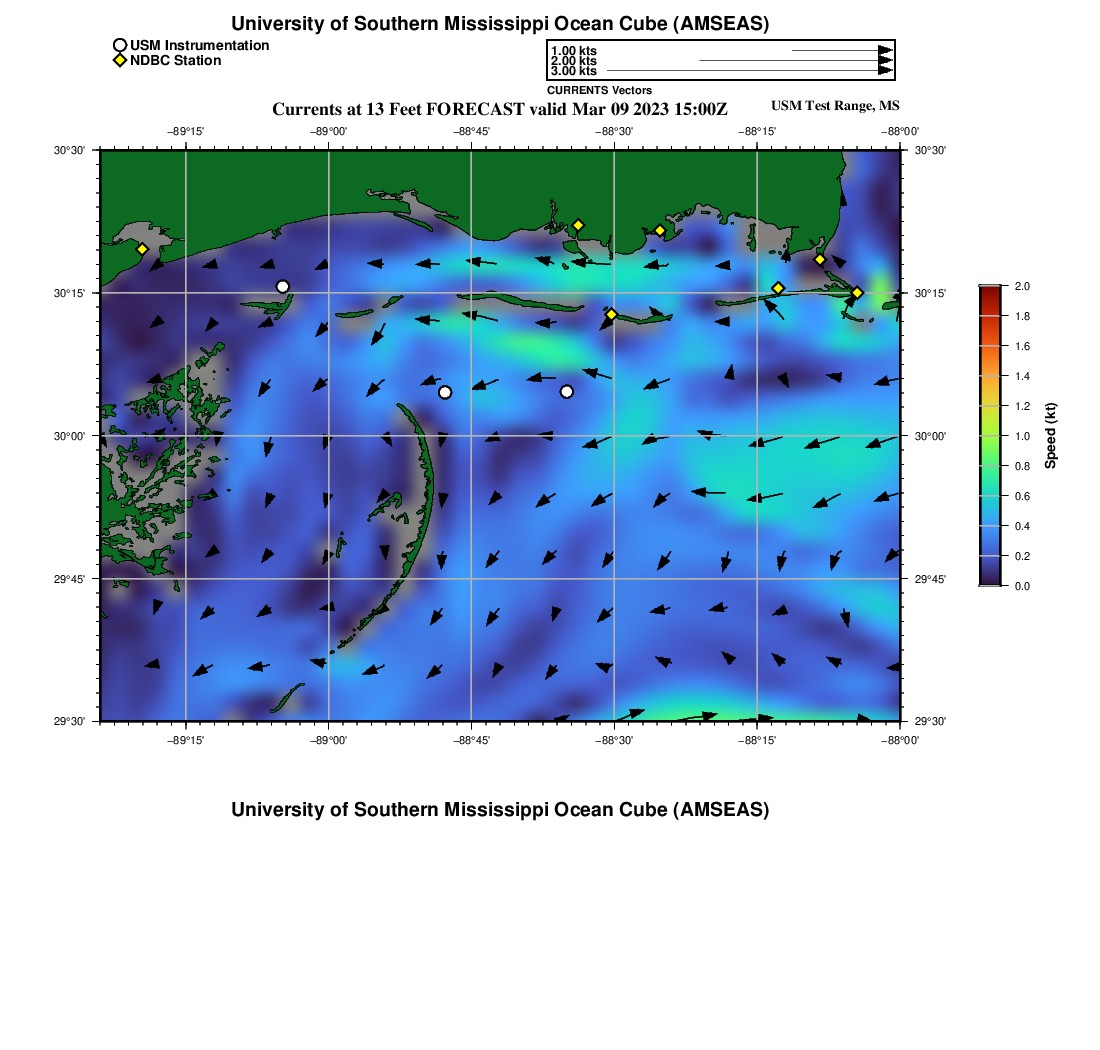 University of Southern Mississippi Ocean Cube (AMSEAS)

USM Instrumentation
NDBC Station

1.00 kts
2.00 kts
3.00 kts
CURRENTS Vectors

Currents at 13 Feet FORECAST valid Mar 09 2023 15:00Z

USM Test Range, MS

−89°15'
−89°00'
−88°45'
−88°30'
−88°15'
−88°00'

30°30'
30°15'
30°00'
29°45'
29°30'

30°30'
30°15'
30°00'
29°45'
29°30'

−89°15'
−89°00'
−88°45'
−88°30'
−88°15'
−88°00'

2.0
1.8
1.6
1.4
1.2
1.0
0.8
0.6
0.4
0.2
0.0
Speed (kt)

University of Southern Mississippi Ocean Cube (AMSEAS)